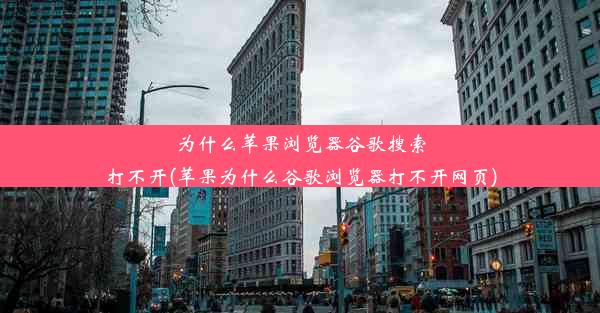 为什么苹果浏览器谷歌搜索打不开(苹果为什么谷歌浏览器打不开网页)